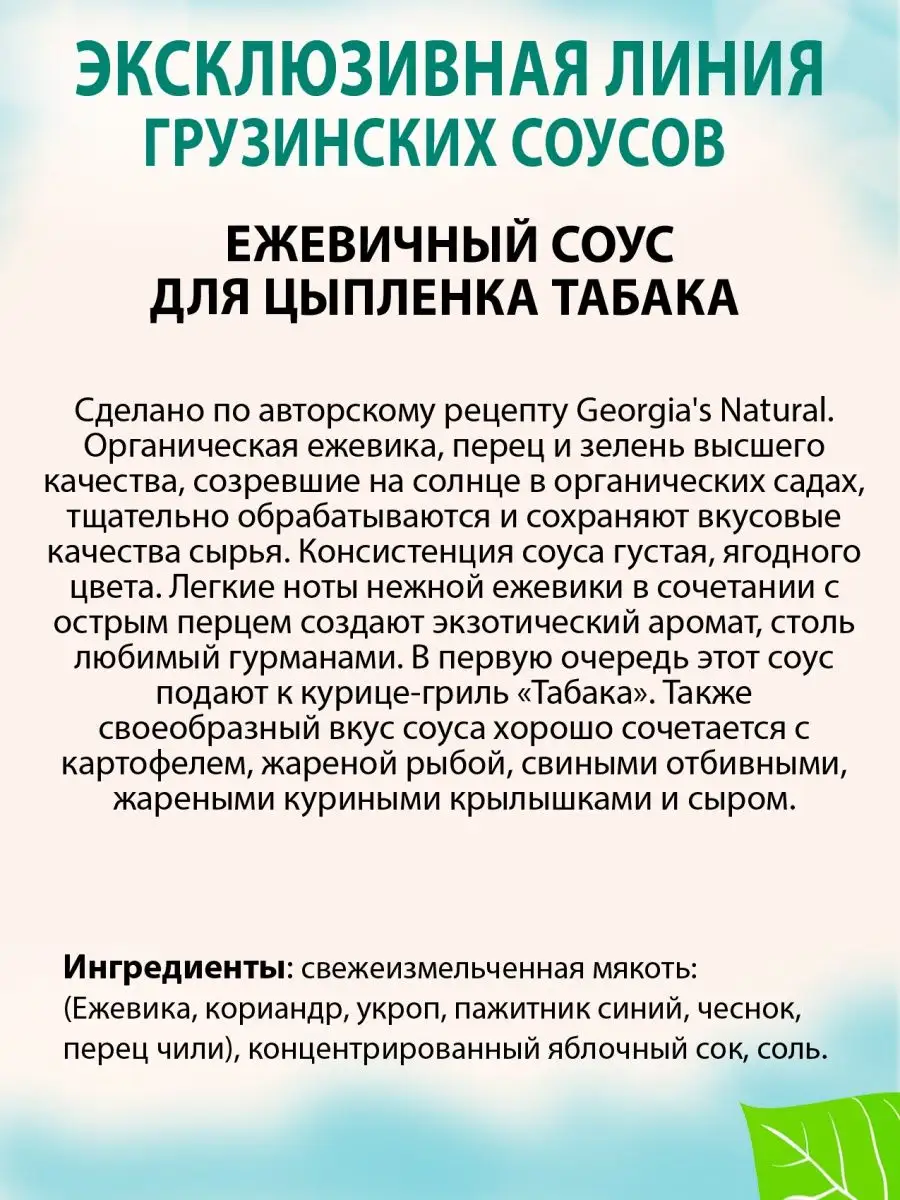 ЭКСКЛЮЗИВНАЯ ЛИНИЯ
ГРУЗИНСКИХ СОУСОВ

ЕЖЕВИЧНЫЙ СОУС
ДЛЯ ЦЫПЛЕНКА ТАБАКА

Сделано по авторскому рецепту Georgia's Natural. Органическая ежевика, перец и зелень высшего качества, созревшие на солнце в органических садах, тщательно обрабатываются и сохраняют вкусовые качества сырья. Консистенция соуса густая, ягодного цвета. Легкие ноты нежной ежевики в сочетании с острым перцем создают экзотический аромат, столь любимый гурманами. В первую очередь этот соус подают к курице-гриль «Табака». Также своеобразный вкус соуса хорошо сочетается с картофелем, жареной рыбой, свиными отбивными, жареными куриными крылышками и сыром.

Ингредиенты: свежеизмельченная мякоть: (Ежевика, кориандр, укроп, пажитник синий, чеснок, перец чили), концентрированный яблочный сок, соль.